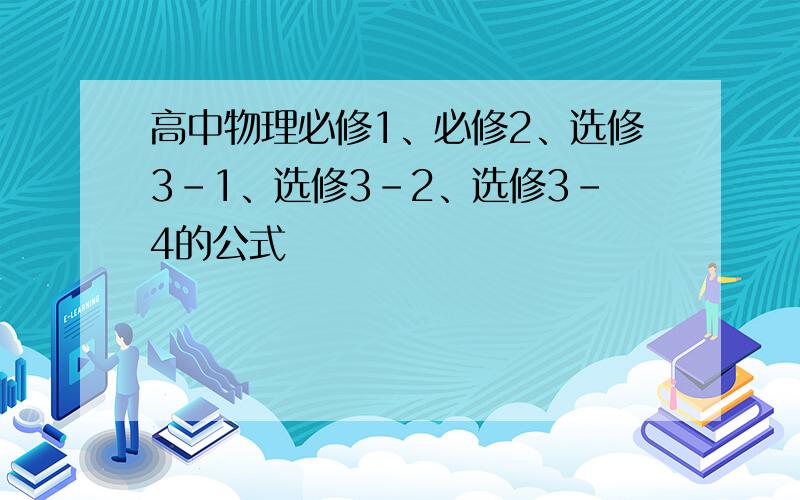 高中物理必修1、必修2、选修3－1、选修3－2、选修3－4的公式

E-LEARNING